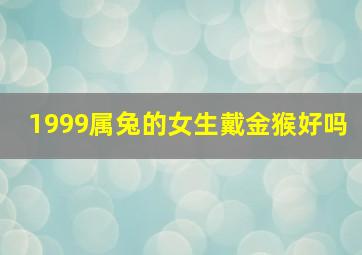 1999属兔的女生戴金猴好吗